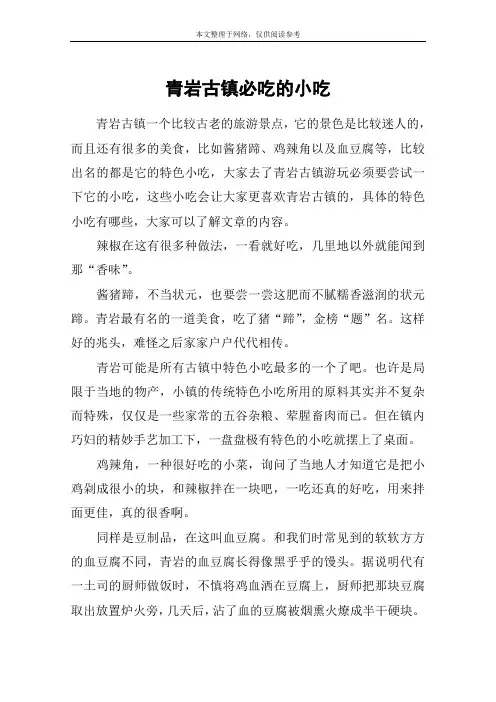 本文整理于网络，仅供阅读参考

青岩古镇必吃的小吃

青岩古镇一个比较古老的旅游景点，它的景色是比较迷人的，而且还有很多的美食，比如酱猪蹄、鸡辣角以及血豆腐等，比较出名的都是它的特色小吃，大家去了青岩古镇游玩必须要尝试一下它的小吃，这些小吃会让大家更喜欢青岩古镇的，具体的特色小吃有哪些，大家可以了解文章的内容。

辣椒在这有很多种做法，一看就好吃，几里地以外就能闻到那“香味”。

酱猪蹄，不当状元，也要尝一尝这肥而不腻糯香滋润的状元蹄。青岩最有名的一道美食，吃了猪“蹄”，金榜“题”名。这样好的兆头，难怪之后家家户户代代相传。

青岩可能是所有古镇中特色小吃最多的一个了吧。也许是局限于当地的物产，小镇的传统特色小吃所用的原料其实并不复杂而特殊，仅仅是一些家常的五谷杂粮、荤腥畜肉而已。但在镇内巧妇的精妙手艺加工下，一盘盘极有特色的小吃就摆上了桌面。

鸡辣角，一种很好吃的小菜，询问了当地人才知道它是把小鸡剁成很小的块，和辣椒拌在一块吧，一吃还真的好吃，用来拌面更佳，真的很香啊。

同样是豆制品，在这叫血豆腐。和我们时常见到的软软方方的血豆腐不同，青岩的血豆腐长得像黑乎乎的馒头。据说明代有一土司的厨师做饭时，不慎将鸡血洒在豆腐上，厨师把那块豆腐取出放置炉火旁，几天后，沾了血的豆腐被烟熏火燎成半干硬块。